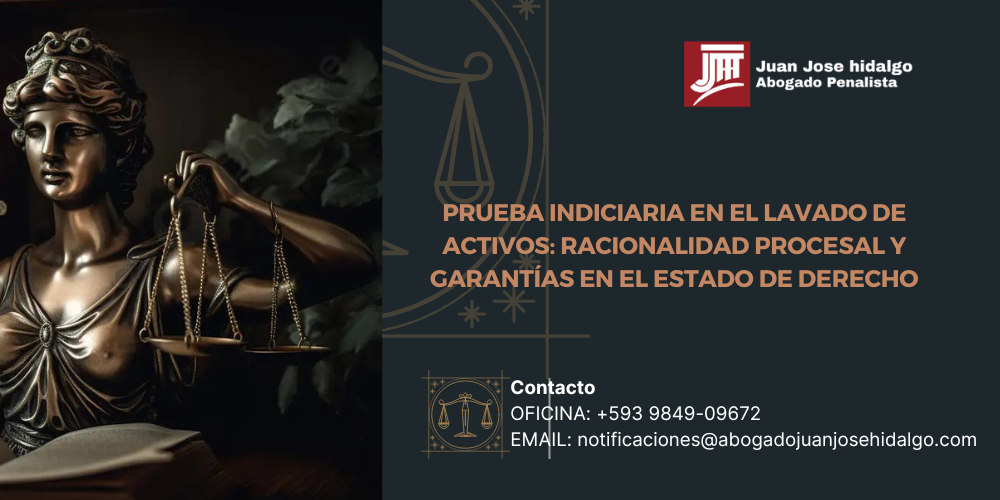 JJH
Juan Jose hidalgo
Abogado Penalista

PRUEBA INDICIARIA EN EL LAVADO DE ACTIVOS: RACIONALIDAD PROCESAL Y GARANTÍAS EN EL ESTADO DE DERECHO

Contacto
OFICINA: +593 9849-09672
EMAIL: notificaciones@abogadojuanjosehidalgo.com